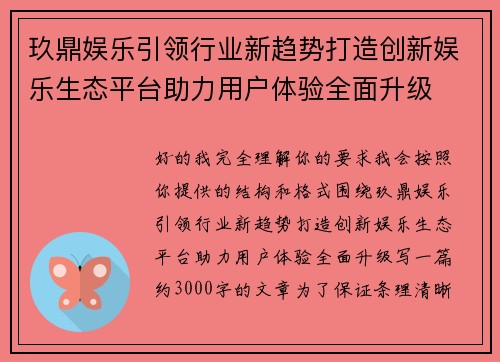 玖鼎娱乐引领行业新趋势打造创新娱乐生态平台助力用户体验全面升级

好的我完全理解你的要求我会按照你提供的结构和格式围绕玖鼎娱乐引领行业新趋势打造创新娱乐生态平台助力用户体验全面升级写一篇约3000字的文章为了保证条理清晰